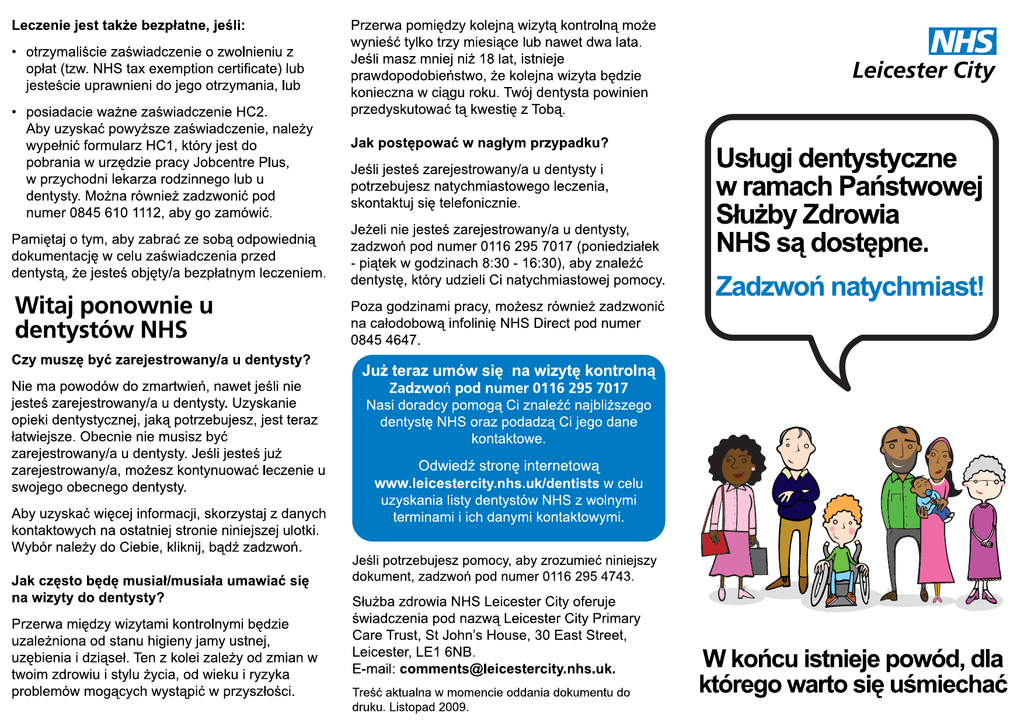 Leczenie jest także bezpłatne, jeśli:

• otrzymaliście zaświadczenie o zwolnieniu z opłat (tzw. NHS tax exemption certificate) lub jesteście uprawnieni do jego otrzymania, lub

• posiadacie ważne zaświadczenie HC2. Aby uzyskać powyższe zaświadczenie, należy wypełnić formularz HC1, który jest do pobrania w urzędzie pracy Jobcentre Plus, w przychodni lekarza rodzinnego lub u dentysty. Można również zadzwonić pod numer 0845 610 1112, aby go zamówić.

Pamiętaj o tym, aby zabrać ze sobą odpowiednią dokumentację w celu zaświadczenia przed dentystą, że jesteś objęty/a bezpłatnym leczeniem.

Witaj ponownie u dentystów NHS

Czy muszę być zarejestrowany/a u dentysty?

Nie ma powodów do zmartwień, nawet jeśli nie jesteś zarejestrowany/a u dentysty. Uzyskanie opieki dentystycznej, jaką potrzebujesz, jest teraz łatwiejsze. Obecnie nie musisz być zarejestrowany/a u dentysty. Jeśli jesteś już zarejestrowany/a, możesz kontynuować leczenie u swojego obecnego dentysty.

Aby uzyskać więcej informacji, skorzystaj z danych kontaktowych na ostatniej stronie niniejszej ulotki. Wybór należy do Ciebie, kliknij, bądź zadzwoń.

Jak często będę musiał/musiała umawiać się na wizyty do dentysty?

Przerwa między wizytami kontrolnymi będzie uzależniona od stanu higieny jamy ustnej, uzębienia i dziąseł. Ten z kolei zależy od zmian w twoim zdrowiu i stylu życia, od wieku i ryzyka problemów mogących wystąpić w przyszłości.

Przerwa pomiędzy kolejną wizytą kontrolną może wynieść tylko trzy miesiące lub nawet dwa lata. Jeśli masz mniej niż 18 lat, istnieje prawdopodobieństwo, że kolejna wizyta będzie konieczna w ciągu roku. Twój dentysta powinien przedyskutować tą kwestię z Tobą.

Jak postępować w nagłym przypadku?

Jeśli jesteś zarejestrowany/a u dentysty i potrzebujesz natychmiastowego leczenia, skontaktuj się telefonicznie.

Jeżeli nie jesteś zarejestrowany/a u dentysty, zadzwoń pod numer 0116 295 7017 (poniedziałek - piątek w godzinach 8:30 - 16:30), aby znaleźć dentystę, który udzieli Ci natychmiastowej pomocy.

Poza godzinami pracy, możesz również zadzwonić na całodobową infolinię NHS Direct pod numer 0845 4647.

Już teraz umów się na wizytę kontrolną
Zadzwoń pod numer 0116 295 7017
Nasi doradcy pomogą Ci znaleźć najbliższego dentystę NHS oraz podadzą Ci jego dane kontaktowe.

Odwiedź stronę internetową www.leicestercity.nhs.uk/dentists w celu uzyskania listy dentystów NHS z wolnymi terminami i ich danymi kontaktowymi.

Jeśli potrzebujesz pomocy, aby zrozumieć niniejszy dokument, zadzwoń pod numer 0116 295 4743.

Służba zdrowia NHS Leicester City oferuje świadczenia pod nazwą Leicester City Primary Care Trust, St John's House, 30 East Street, Leicester, LE1 6NB.
E-mail: comments@leicestercity.nhs.uk.

Treść aktualna w momencie oddania dokumentu do druku. Listopad 2009.

NHS
Leicester City

Usługi dentystyczne w ramach Państwowej Służby Zdrowia NHS są dostępne.

Zadzwoń natychmiast!

W końcu istnieje powód, dla którego warto się uśmiechać